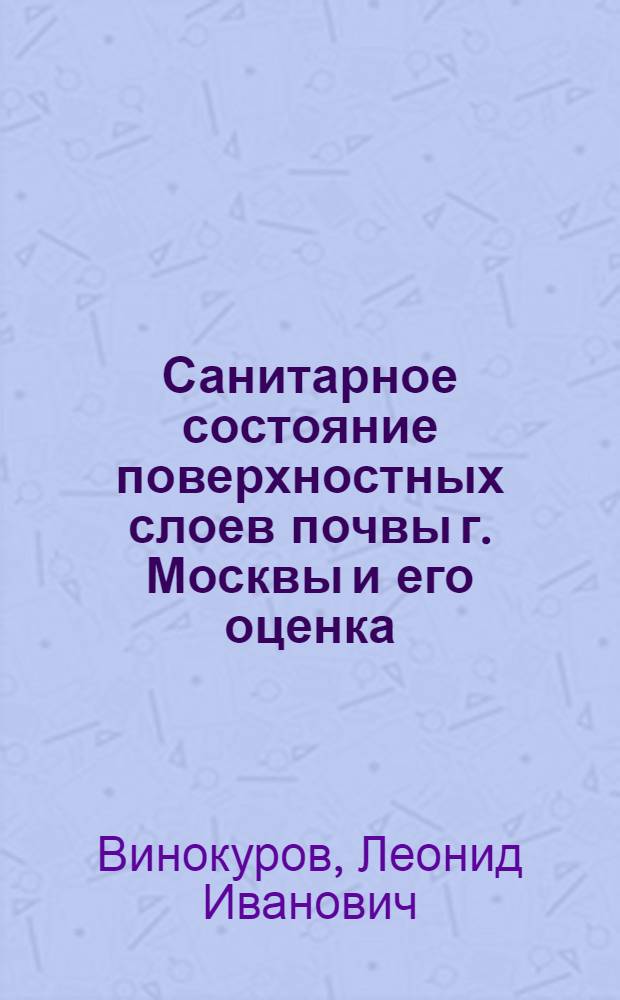 Санитарное состояние поверхностных слоев почвы г. Москвы и его оценка

Винокуров, Леонид Иванович